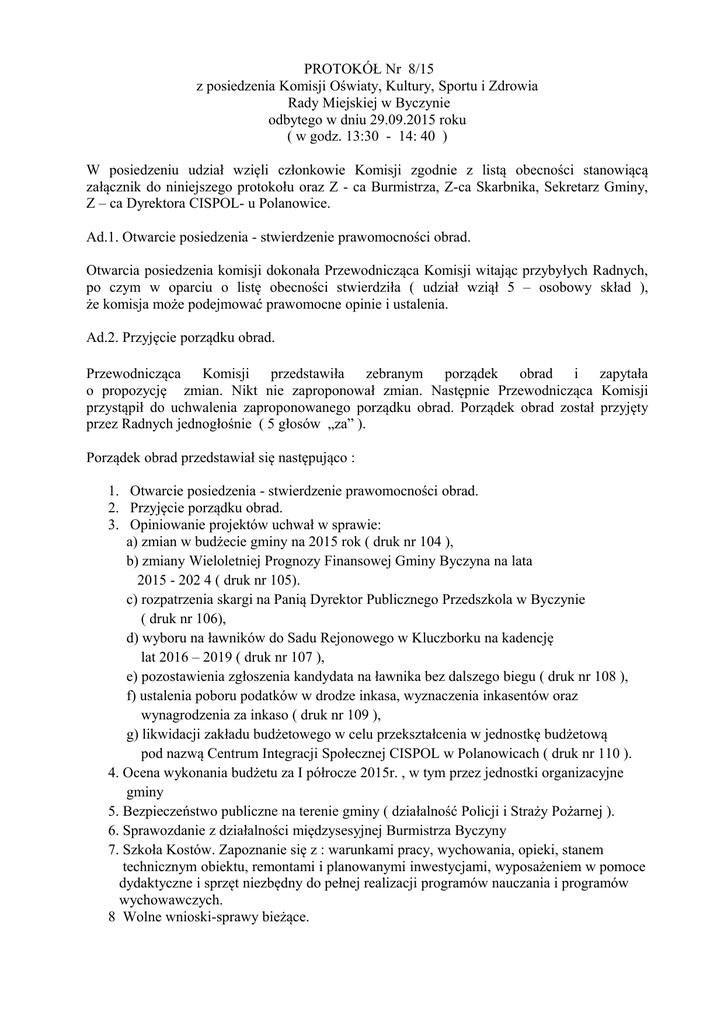 PROTOKÓŁ Nr 8/15
z posiedzenia Komisji Oświaty, Kultury, Sportu i Zdrowia
Rady Miejskiej w Byczynie
odbytego w dniu 29.09.2015 roku
( w godz. 13:30 - 14: 40 )

W posiedzeniu udział wzięli członkowie Komisji zgodnie z listą obecności stanowiącą załącznik do niniejszego protokołu oraz Z - ca Burmistrza, Z-ca Skarbnika, Sekretarz Gminy, Z – ca Dyrektora CISPOL- u Polanowice.

Ad.1. Otwarcie posiedzenia - stwierdzenie prawomocności obrad.

Otwarcia posiedzenia komisji dokonała Przewodnicząca Komisji witając przybyłych Radnych, po czym w oparciu o listę obecności stwierdziła ( udział wziął 5 – osobowy skład ), że komisja może podejmować prawomocne opinie i ustalenia.

Ad.2. Przyjęcie porządku obrad.

Przewodnicząca Komisji przedstawiła zebranym porządek obrad i zapytała o propozycję zmian. Nikt nie zaproponował zmian. Następnie Przewodnicząca Komisji przystąpił do uchwalenia zaproponowanego porządku obrad. Porządek obrad został przyjęty przez Radnych jednogłośnie ( 5 głosów „za” ).

Porządek obrad przedstawiał się następująco :

1. Otwarcie posiedzenia - stwierdzenie prawomocności obrad.
2. Przyjęcie porządku obrad.
3. Opiniowanie projektów uchwał w sprawie:
a) zmian w budżecie gminy na 2015 rok ( druk nr 104 ),
b) zmiany Wieloletniej Prognozy Finansowej Gminy Byczyna na lata 2015 - 202 4 ( druk nr 105).
c) rozpatrzenia skargi na Panią Dyrektor Publicznego Przedszkola w Byczynie ( druk nr 106),
d) wyboru na ławników do Sadu Rejonowego w Kluczborku na kadencję lat 2016 – 2019 ( druk nr 107 ),
e) pozostawienia zgłoszenia kandydata na ławnika bez dalszego biegu ( druk nr 108 ),
f) ustalenia poboru podatków w drodze inkasa, wyznaczenia inkasentów oraz wynagrodzenia za inkaso ( druk nr 109 ),
g) likwidacji zakładu budżetowego w celu przekształcenia w jednostkę budżetową pod nazwą Centrum Integracji Społecznej CISPOL w Polanowicach ( druk nr 110 ).
4. Ocena wykonania budżetu za I półrocze 2015r. , w tym przez jednostki organizacyjne gminy
5. Bezpieczeństwo publiczne na terenie gminy ( działalność Policji i Straży Pożarnej ).
6. Sprawozdanie z działalności międzysesyjnej Burmistrza Byczyny
7. Szkoła Kostów. Zapoznanie się z : warunkami pracy, wychowania, opieki, stanem technicznym obiektu, remontami i planowanymi inwestycjami, wyposażeniem w pomoce dydaktyczne i sprzęt niezbędny do pełnej realizacji programów nauczania i programów wychowawczych.
8 Wolne wnioski-sprawy bieżące.